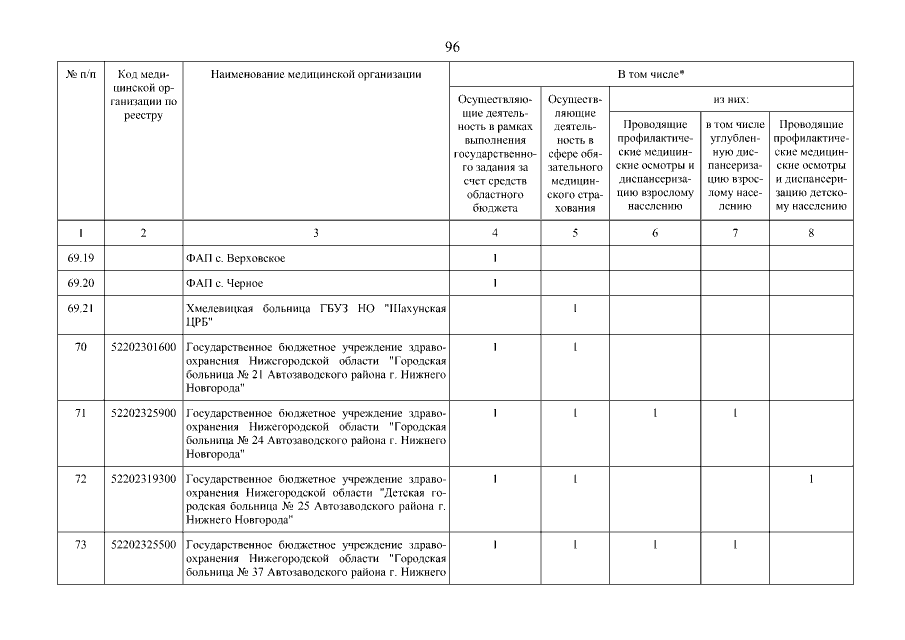 96

| № п/п | Код медицинской организации по реестру | Наименование медицинской организации | В том числе* | | | | |
|---|---|---|---|---|---|---|---|
| | | | Осуществляющие деятельность в рамках выполнения государственного задания за счет средств областного бюджета | Осуществляющие деятельность в сфере обязательного медицинского страхования | из них: | | |
| | | | | | Проводящие профилактические медицинские осмотры и диспансеризацию взрослому населению | в том числе углубленную диспансеризацию взрослому населению | Проводящие профилактические медицинские осмотры и диспансеризацию детскому населению |
| 1 | 2 | 3 | 4 | 5 | 6 | 7 | 8 |
| 69.19 | | ФАП с. Верховское | 1 | | | | |
| 69.20 | | ФАП с. Черное | 1 | | | | |
| 69.21 | | Хмелевицкая больница ГБУЗ НО "Шахунская ЦРБ" | | 1 | | | |
| 70 | 52202301600 | Государственное бюджетное учреждение здравоохранения Нижегородской области "Городская больница № 21 Автозаводского района г. Нижнего Новгорода" | 1 | 1 | | | |
| 71 | 52202325900 | Государственное бюджетное учреждение здравоохранения Нижегородской области "Городская больница № 24 Автозаводского района г. Нижнего Новгорода" | 1 | 1 | 1 | 1 | |
| 72 | 52202319300 | Государственное бюджетное учреждение здравоохранения Нижегородской области "Детская городская больница № 25 Автозаводского района г. Нижнего Новгорода" | 1 | 1 | | | 1 |
| 73 | 52202325500 | Государственное бюджетное учреждение здравоохранения Нижегородской области "Городская больница № 37 Автозаводского района г. Нижнего | 1 | 1 | 1 | 1 | |